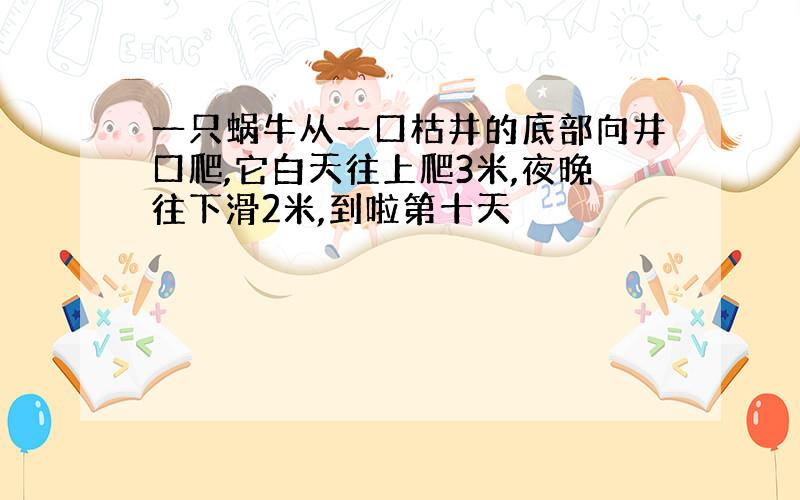 一只蜗牛从一口枯井的底部向井口爬,它白天往上爬3米,夜晚往下滑2米,到啦第十天